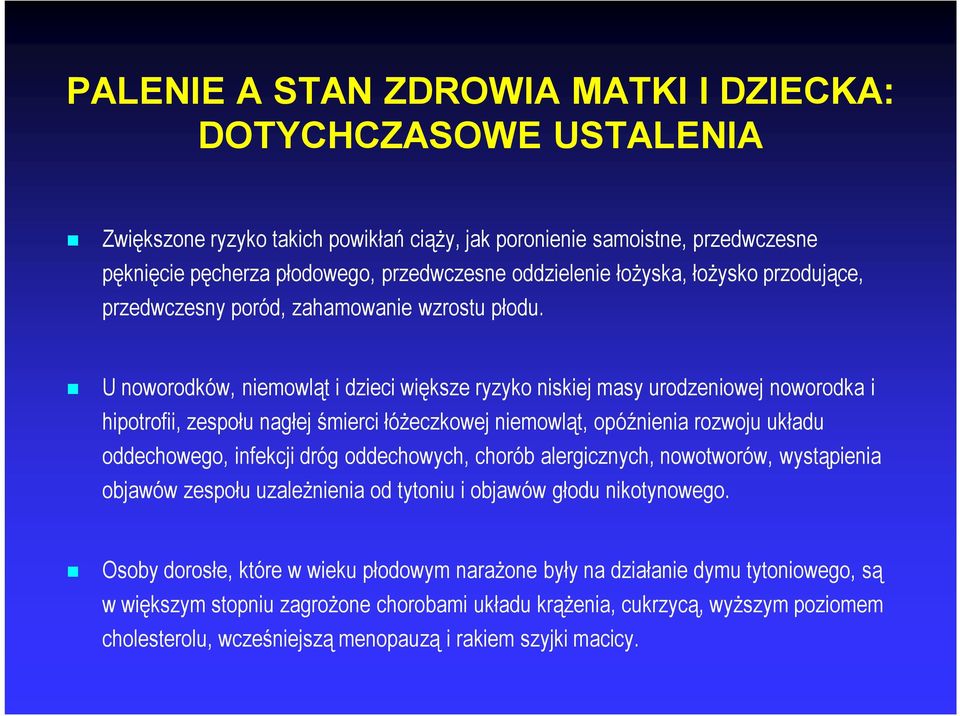 PALENIE A STAN ZDROWIA MATKI I DZIECKA: DOTYCHCZASOWE USTALENIA

Zwiększone ryzyko takich powikłań ciąży, jak poronienie samoistne, przedwczesne pęknięcie pęcherza płodowego, przedwczesne oddzielenie łożyska, łożysko przodujące, przedwczesny poród, zahamowanie wzrostu płodu.

U noworodków, niemowląt i dzieci większe ryzyko niskiej masy urodzeniowej noworodka i hipotrofii, zespołu nagłej śmierci łóżeczkowej niemowląt, opóźnienia rozwoju układu oddechowego, infekcji dróg oddechowych, chorób alergicznych, nowotworów, wystąpienia objawów zespołu uzależnienia od tytoniu i objawów głodu nikotynowego.

Osoby dorosłe, które w wieku płodowym narażone były na działanie dymu tytoniowego, są w większym stopniu zagrożone chorobami układu krążenia, cukrzycą, wyższym poziomem cholesterolu, wcześniejszą menopauzą i rakiem szyjki macicy.